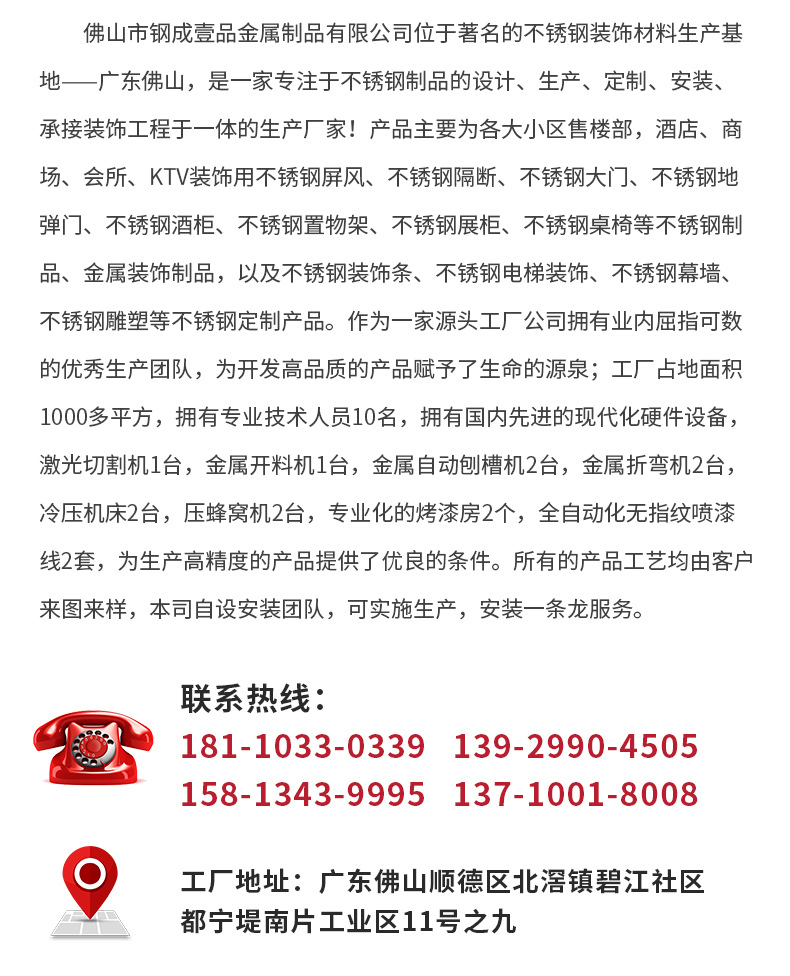 佛山市钢成壹品金属制品有限公司位于著名的不锈钢装饰材料生产基地——广东佛山，是一家专注于不锈钢制品的设计、生产、定制、安装、承接装饰工程于一体的生产厂家！产品主要为各大小区售楼部，酒店、商场、会所、KTV装饰用不锈钢屏风、不锈钢隔断、不锈钢大门、不锈钢地弹门、不锈钢酒柜、不锈钢置物架、不锈钢展柜、不锈钢桌椅等不锈钢制品、金属装饰制品，以及不锈钢装饰条、不锈钢电梯装饰、不锈钢幕墙、不锈钢雕塑等不锈钢定制产品。作为一家源头工厂公司拥有业内屈指可数的优秀生产团队，为开发高品质的产品赋予了生命的源泉；工厂占地面积1000多平方，拥有专业技术人员10名，拥有国内先进的现代化硬件设备，激光切割机1台，金属开料机1台，金属自动刨槽机2台，金属折弯机2台，冷压机床2台，压蜂窝机2台，专业化的烤漆房2个，全自动化无指纹喷漆线2套，为生产高精度的产品提供了优良的条件。所有的产品工艺均由客户来图来样，本司自设安装团队，可实施生产，安装一条龙服务。

联系热线：
181-1033-0339 139-2990-4505
158-1343-9995 137-1001-8008

工厂地址：广东佛山顺德区北滘镇碧江社区
都宁堤南片工业区11号之九